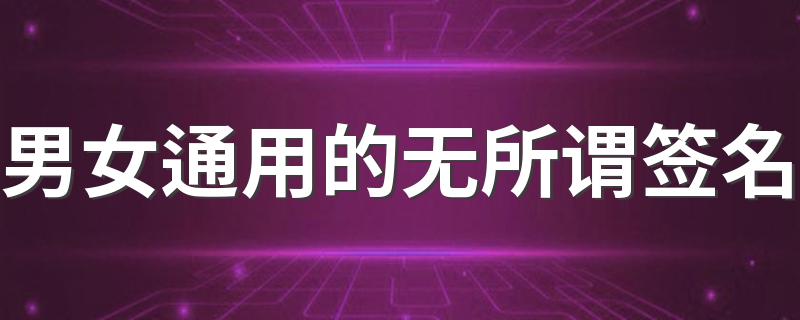 男女通用的无所谓签名